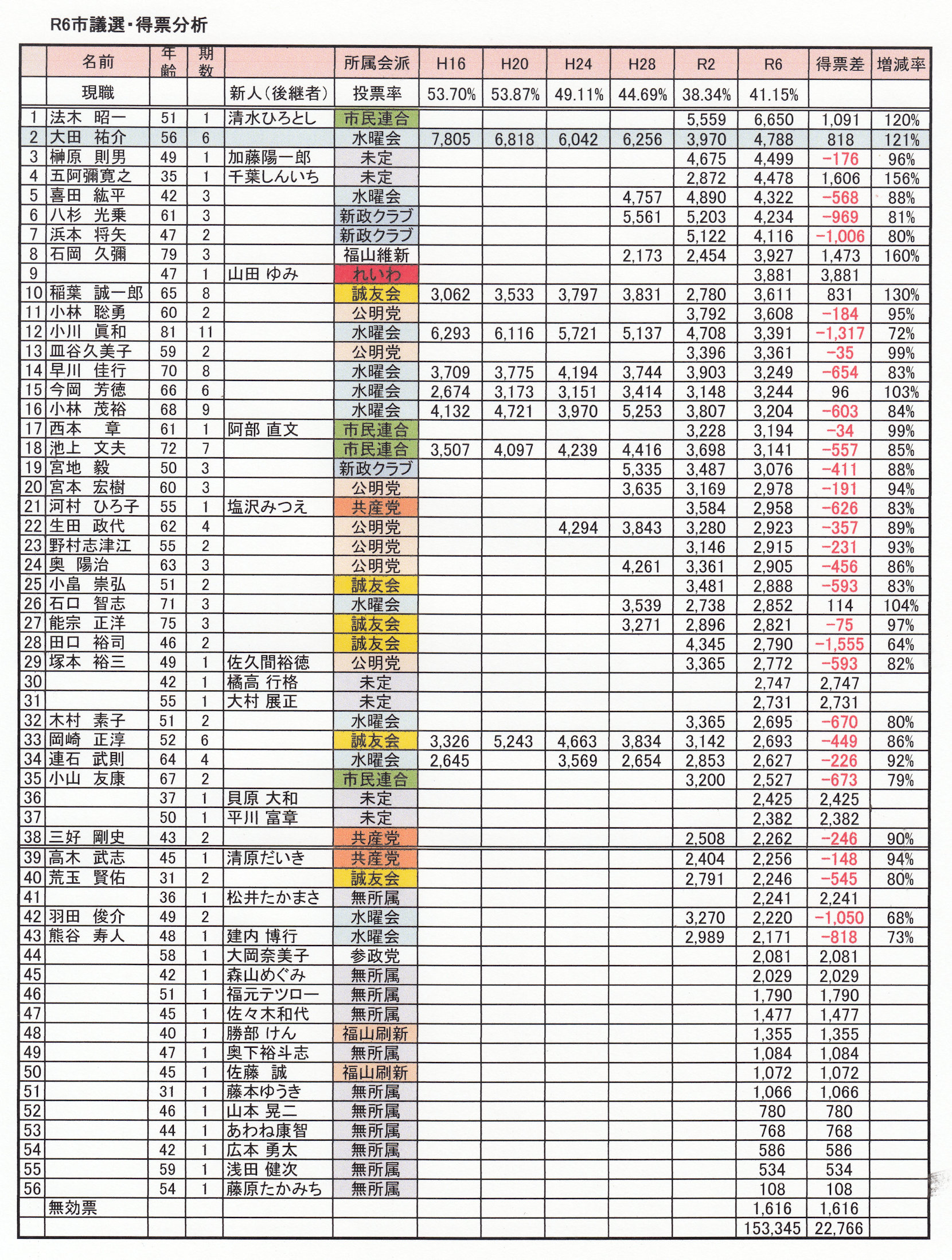 R6市議選・得票分析

|  | 名前 | 年齢 | 期数 |  | 所属会派 | H16 | H20 | H24 | H28 | R2 | R6 | 得票差 | 増減率 |
|---|---|---|---|---|---|---|---|---|---|---|---|---|---|
|  | 現職 |  |  | 新人（後継者） | 投票率 | 53.70% | 53.87% | 49.11% | 44.69% | 38.34% | 41.15% |  |  |
| 1 | 法木　昭一 | 51 | 1 | 清水ひろとし | 市民連合 |  |  |  |  | 5,559 | 6,650 | 1,091 | 120% |
| 2 | 大田　祐介 | 56 | 6 |  | 水曜会 | 7,805 | 6,818 | 6,042 | 6,256 | 3,970 | 4,788 | 818 | 121% |
| 3 | 榊原　則男 | 49 | 1 | 加藤陽一郎 | 未定 |  |  |  |  | 4,675 | 4,499 | -176 | 96% |
| 4 | 五阿彌寛之 | 35 | 1 | 千葉しんいち | 未定 |  |  |  |  | 2,872 | 4,478 | 1,606 | 156% |
| 5 | 喜田　紘平 | 42 | 3 |  | 水曜会 |  |  |  | 4,757 | 4,890 | 4,322 | -568 | 88% |
| 6 | 八杉　光乗 | 61 | 3 |  | 新政クラブ |  |  |  | 5,561 | 5,203 | 4,234 | -969 | 81% |
| 7 | 浜本　将矢 | 47 | 2 |  | 新政クラブ |  |  |  |  | 5,122 | 4,116 | -1,006 | 80% |
| 8 | 石岡　久彌 | 79 | 3 |  | 福山維新 |  |  |  | 2,173 | 2,454 | 3,927 | 1,473 | 160% |
| 9 |  | 47 | 1 | 山田 ゆみ | れいわ |  |  |  |  |  | 3,881 | 3,881 |  |
| 10 | 稲葉　誠一郎 | 65 | 8 |  | 誠友会 | 3,062 | 3,533 | 3,797 | 3,831 | 2,780 | 3,611 | 831 | 130% |
| 11 | 小林　聡勇 | 60 | 2 |  | 公明党 |  |  |  |  | 3,792 | 3,608 | -184 | 95% |
| 12 | 小川　眞和 | 81 | 11 |  | 水曜会 | 6,293 | 6,116 | 5,721 | 5,137 | 4,708 | 3,391 | -1,317 | 72% |
| 13 | 皿谷久美子 | 59 | 2 |  | 公明党 |  |  |  |  | 3,396 | 3,361 | -35 | 99% |
| 14 | 早川　佳行 | 70 | 8 |  | 水曜会 | 3,709 | 3,775 | 4,194 | 3,744 | 3,903 | 3,249 | -654 | 83% |
| 15 | 今岡　芳徳 | 66 | 6 |  | 水曜会 | 2,674 | 3,173 | 3,151 | 3,414 | 3,148 | 3,244 | 96 | 103% |
| 16 | 小林　茂裕 | 68 | 9 |  | 水曜会 | 4,132 | 4,721 | 3,970 | 5,253 | 3,807 | 3,204 | -603 | 84% |
| 17 | 西本　　章 | 61 | 1 | 阿部 直文 | 市民連合 |  |  |  |  | 3,228 | 3,194 | -34 | 99% |
| 18 | 池上　文夫 | 72 | 7 |  | 市民連合 | 3,507 | 4,097 | 4,239 | 4,416 | 3,698 | 3,141 | -557 | 85% |
| 19 | 宮地　毅 | 50 | 3 |  | 新政クラブ |  |  |  | 5,335 | 3,487 | 3,076 | -411 | 88% |
| 20 | 宮本　宏樹 | 60 | 3 |  | 公明党 |  |  |  | 3,635 | 3,169 | 2,978 | -191 | 94% |
| 21 | 河村　ひろ子 | 55 | 1 | 塩沢みつえ | 共産党 |  |  |  |  | 3,584 | 2,958 | -626 | 83% |
| 22 | 生田　政代 | 62 | 4 |  | 公明党 |  |  | 4,294 | 3,843 | 3,280 | 2,923 | -357 | 89% |
| 23 | 野村志津江 | 55 | 2 |  | 公明党 |  |  |  |  | 3,146 | 2,915 | -231 | 93% |
| 24 | 奥　陽治 | 63 | 3 |  | 公明党 |  |  |  | 4,261 | 3,361 | 2,905 | -456 | 86% |
| 25 | 小畠　崇弘 | 51 | 2 |  | 誠友会 |  |  |  |  | 3,481 | 2,888 | -593 | 83% |
| 26 | 石口　智志 | 71 | 3 |  | 水曜会 |  |  |  | 3,539 | 2,738 | 2,852 | 114 | 104% |
| 27 | 能宗　正洋 | 75 | 3 |  | 誠友会 |  |  |  | 3,271 | 2,896 | 2,821 | -75 | 97% |
| 28 | 田口　裕司 | 46 | 2 |  | 誠友会 |  |  |  |  | 4,345 | 2,790 | -1,555 | 64% |
| 29 | 塚本　裕三 | 49 | 1 | 佐久間裕徳 | 公明党 |  |  |  |  | 3,365 | 2,772 | -593 | 82% |
| 30 |  | 42 | 1 | 橘高 行格 | 未定 |  |  |  |  |  | 2,747 | 2,747 |  |
| 31 |  | 55 | 1 | 大村 展正 | 未定 |  |  |  |  |  | 2,731 | 2,731 |  |
| 32 | 木村　素子 | 51 | 2 |  | 水曜会 |  |  |  |  | 3,365 | 2,695 | -670 | 80% |
| 33 | 岡崎　正淳 | 52 | 6 |  | 誠友会 | 3,326 | 5,243 | 4,663 | 3,834 | 3,142 | 2,693 | -449 | 86% |
| 34 | 連石　武則 | 64 | 4 |  | 水曜会 | 2,645 |  | 3,569 | 2,654 | 2,853 | 2,627 | -226 | 92% |
| 35 | 小山　友康 | 67 | 2 |  | 市民連合 |  |  |  |  | 3,200 | 2,527 | -673 | 79% |
| 36 |  | 37 | 1 | 貝原 大和 | 未定 |  |  |  |  |  | 2,425 | 2,425 |  |
| 37 |  | 50 | 1 | 平川 富章 | 未定 |  |  |  |  |  | 2,382 | 2,382 |  |
| 38 | 三好　剛史 | 43 | 2 |  | 共産党 |  |  |  |  | 2,508 | 2,262 | -246 | 90% |
| 39 | 高木　武志 | 45 | 1 | 清原だいき | 共産党 |  |  |  |  | 2,404 | 2,256 | -148 | 94% |
| 40 | 荒玉　賢佑 | 31 | 2 |  | 誠友会 |  |  |  |  | 2,791 | 2,246 | -545 | 80% |
| 41 |  | 36 | 1 | 松井たかまさ | 無所属 |  |  |  |  |  | 2,241 | 2,241 |  |
| 42 | 羽田　俊介 | 49 | 2 |  | 水曜会 |  |  |  |  | 3,270 | 2,220 | -1,050 | 68% |
| 43 | 熊谷　寿人 | 48 | 1 | 建内 博行 | 水曜会 |  |  |  |  | 2,989 | 2,171 | -818 | 73% |
| 44 |  | 58 | 1 | 大岡奈美子 | 参政党 |  |  |  |  |  | 2,081 | 2,081 |  |
| 45 |  | 42 | 1 | 森山めぐみ | 無所属 |  |  |  |  |  | 2,029 | 2,029 |  |
| 46 |  | 51 | 1 | 福元テツロー | 無所属 |  |  |  |  |  | 1,790 | 1,790 |  |
| 47 |  | 45 | 1 | 佐々木和代 | 無所属 |  |  |  |  |  | 1,477 | 1,477 |  |
| 48 |  | 40 | 1 | 勝部 けん | 福山刷新 |  |  |  |  |  | 1,355 | 1,355 |  |
| 49 |  | 47 | 1 | 奥下裕斗志 | 無所属 |  |  |  |  |  | 1,084 | 1,084 |  |
| 50 |  | 45 | 1 | 佐藤　誠 | 福山刷新 |  |  |  |  |  | 1,072 | 1,072 |  |
| 51 |  | 31 | 1 | 藤本ゆうき | 無所属 |  |  |  |  |  | 1,066 | 1,066 |  |
| 52 |  | 46 | 1 | 山本 晃二 | 無所属 |  |  |  |  |  | 780 | 780 |  |
| 53 |  | 44 | 1 | あわね康智 | 無所属 |  |  |  |  |  | 768 | 768 |  |
| 54 |  | 42 | 1 | 広本 勇太 | 無所属 |  |  |  |  |  | 586 | 586 |  |
| 55 |  | 59 | 1 | 浅田 健次 | 無所属 |  |  |  |  |  | 534 | 534 |  |
| 56 |  | 54 | 1 | 藤原たかみち | 無所属 |  |  |  |  |  | 108 | 108 |  |
|  | 無効票 |  |  |  |  |  |  |  |  |  | 1,616 | 1,616 |  |
|  |  |  |  |  |  |  |  |  |  |  | 153,345 | 22,766 |  |